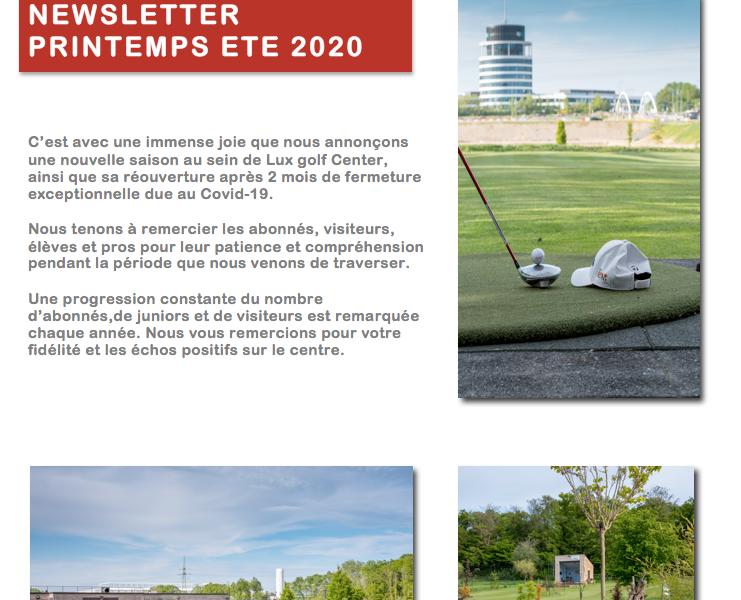 NEWSLETTER
PRINTEMPS ETE 2020

C’est avec une immense joie que nous annonçons une nouvelle saison au sein de Lux golf Center, ainsi que sa réouverture après 2 mois de fermeture exceptionnelle due au Covid-19.

Nous tenons à remercier les abonnés, visiteurs, élèves et pros pour leur patience et compréhension pendant la période que nous venons de traverser.

Une progression constante du nombre d’abonnés,de juniors et de visiteurs est remarquée chaque année. Nous vous remercions pour votre fidélité et les échos positifs sur le centre.